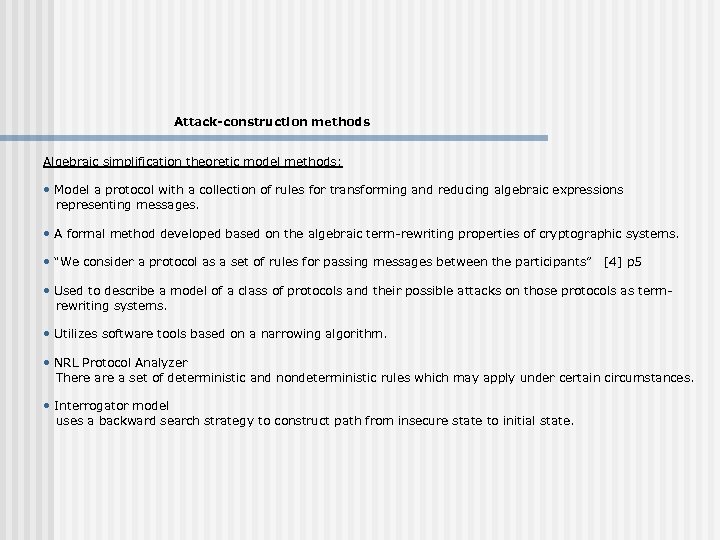 Attack-construction methods

Algebraic simplification theoretic model methods:

• Model a protocol with a collection of rules for transforming and reducing algebraic expressions representing messages.

• A formal method developed based on the algebraic term-rewriting properties of cryptographic systems.

• "We consider a protocol as a set of rules for passing messages between the participants" [4] p5

• Used to describe a model of a class of protocols and their possible attacks on those protocols as term-rewriting systems.

• Utilizes software tools based on a narrowing algorithm.

• NRL Protocol Analyzer
There are a set of deterministic and nondeterministic rules which may apply under certain circumstances.

• Interrogator model
uses a backward search strategy to construct path from insecure state to initial state.